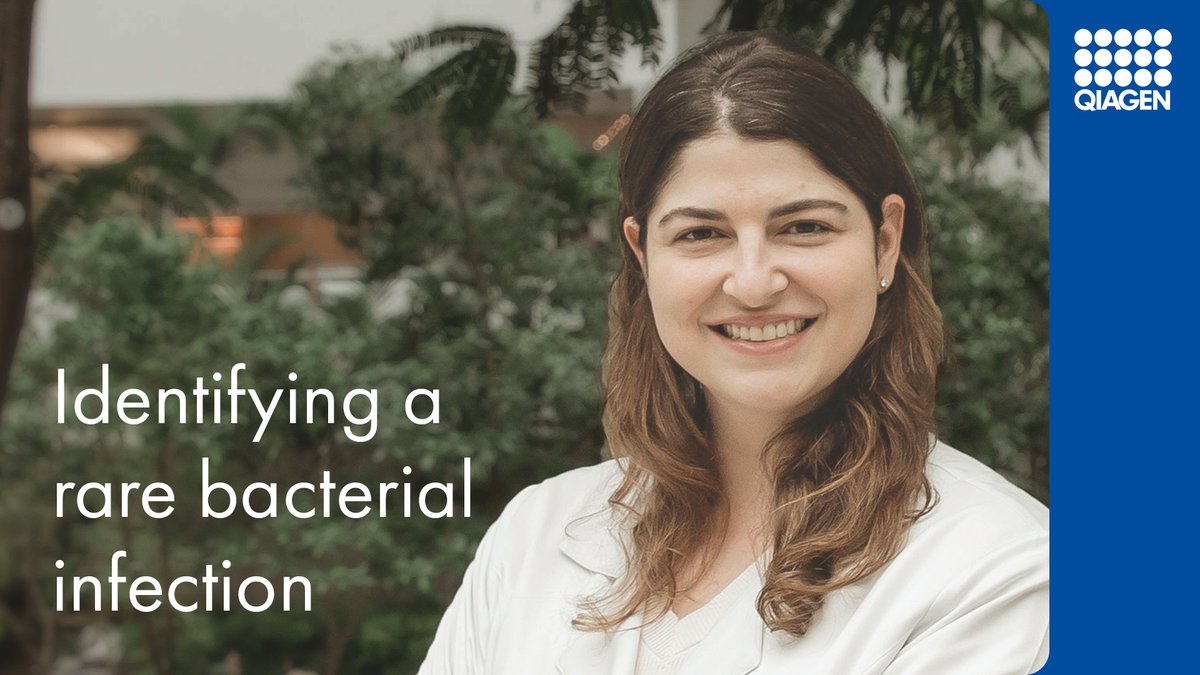 QIAGEN

Identifying a rare bacterial infection